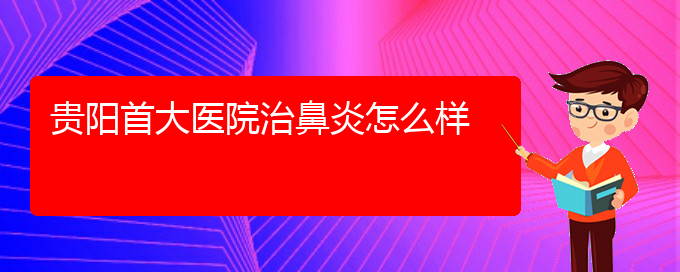 贵阳首大医院治鼻炎怎么样